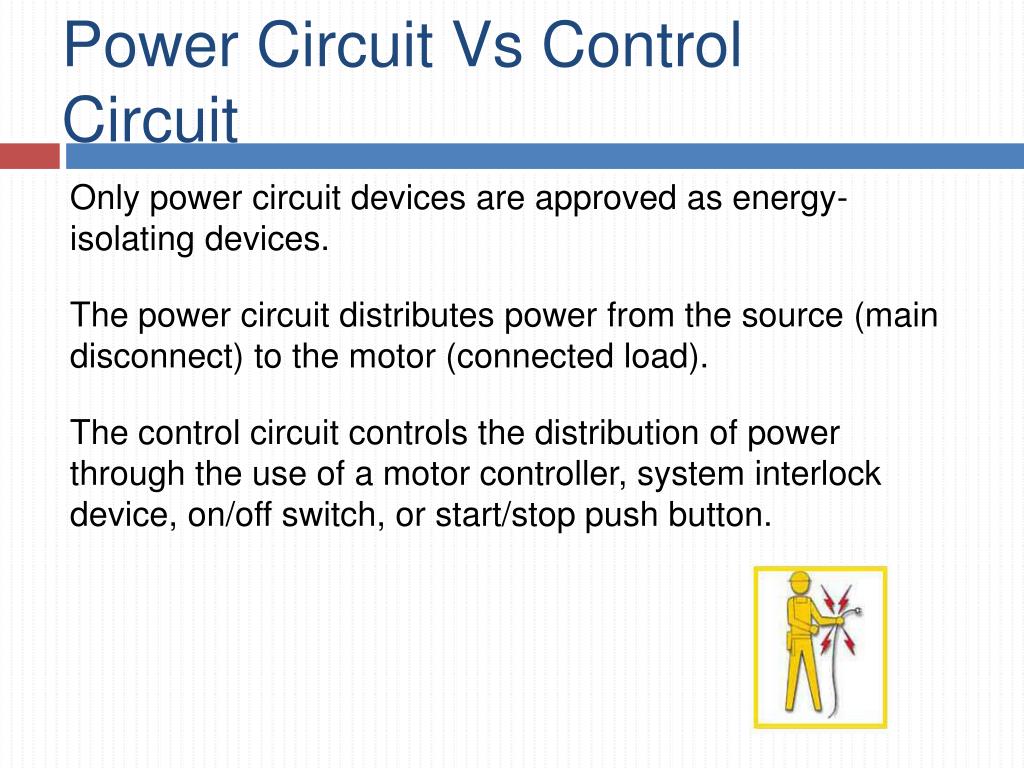 Power Circuit Vs Control Circuit

Only power circuit devices are approved as energy-isolating devices.

The power circuit distributes power from the source (main disconnect) to the motor (connected load).

The control circuit controls the distribution of power through the use of a motor controller, system interlock device, on/off switch, or start/stop push button.